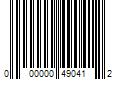 0 00000 49041 2